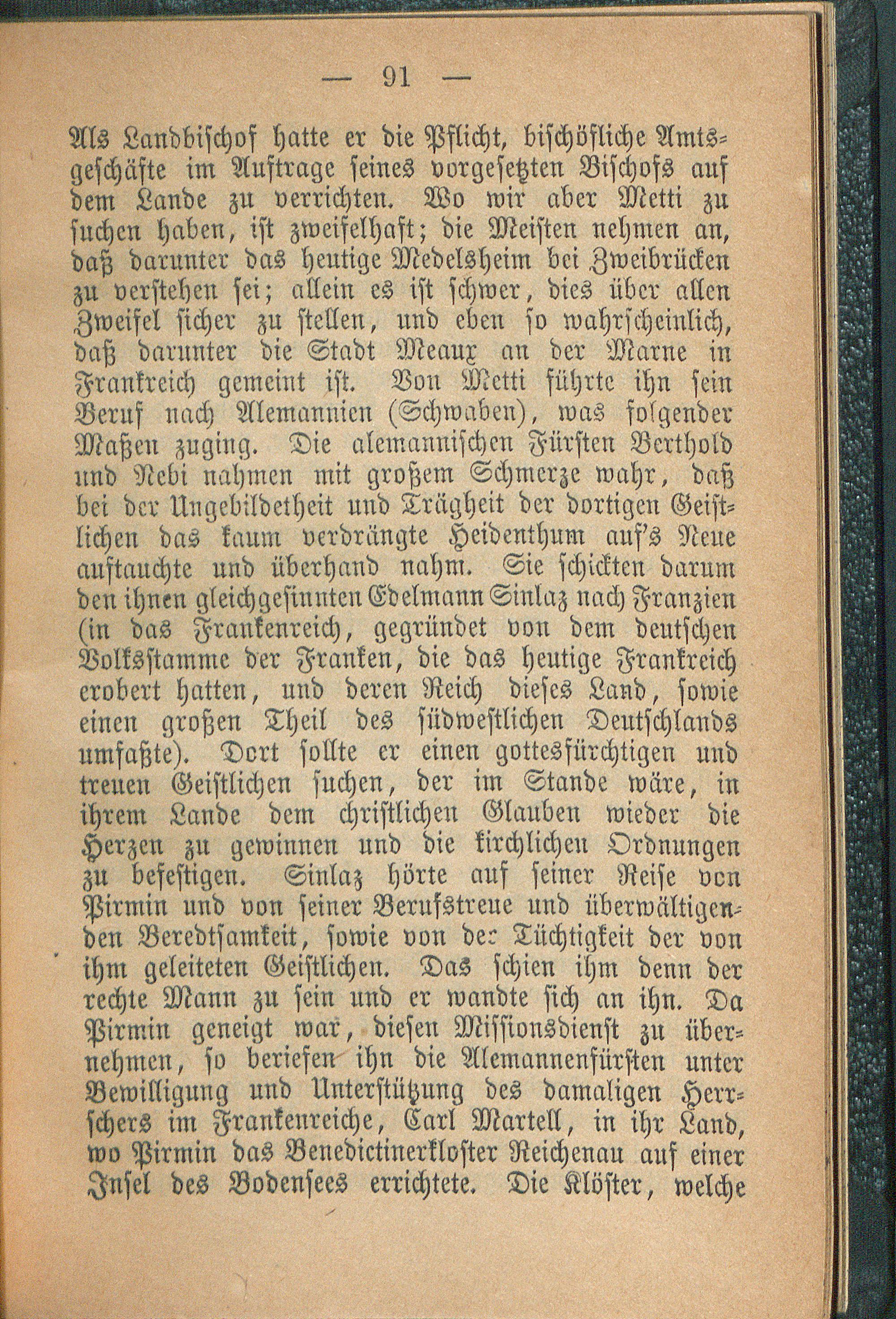 — 91 —

Als Landbischof hatte er die Pflicht, bischöfliche Amtsgeschäfte im Auftrage seines vorgesetzten Bischofs auf dem Lande zu verrichten. Wo wir aber Metti zu suchen haben, ist zweifelhaft; die Meisten nehmen an, daß darunter das heutige Medelsheim bei Zweibrücken zu verstehen sei; allein es ist schwer, dies über allen Zweifel sicher zu stellen, und eben so wahrscheinlich, daß darunter die Stadt Meaux an der Marne in Frankreich gemeint ist. Von Metti führte ihn sein Beruf nach Alemannien (Schwaben), was folgender Maßen zuging. Die alemannischen Fürsten Berthold und Nebi nahmen mit großem Schmerze wahr, daß bei der Ungebildetheit und Trägheit der dortigen Geistlichen das kaum verdrängte Heidenthum auf's Neue auftauchte und überhand nahm. Sie schickten darum den ihnen gleichgesinnten Edelmann Sinlaz nach Franzien (in das Frankenreich, gegründet von dem deutschen Volksstamme der Franken, die das heutige Frankreich erobert hatten, und deren Reich dieses Land, sowie einen großen Theil des südwestlichen Deutschlands umfaßte). Dort sollte er einen gottesfürchtigen und treuen Geistlichen suchen, der im Stande wäre, in ihrem Lande dem christlichen Glauben wieder die Herzen zu gewinnen und die kirchlichen Ordnungen zu befestigen. Sinlaz hörte auf seiner Reise von Pirmin und von seiner Berufstreue und überwältigenden Beredtsamkeit, sowie von der Tüchtigkeit der von ihm geleiteten Geistlichen. Das schien ihm denn der rechte Mann zu sein und er wandte sich an ihn. Da Pirmin geneigt war, diesen Missionsdienst zu übernehmen, so beriefen ihn die Alemannenfürsten unter Bewilligung und Unterstützung des damaligen Herrschers im Frankenreiche, Carl Martell, in ihr Land, wo Pirmin das Benedictinerkloster Reichenau auf einer Insel des Bodensees errichtete. Die Klöster, welche